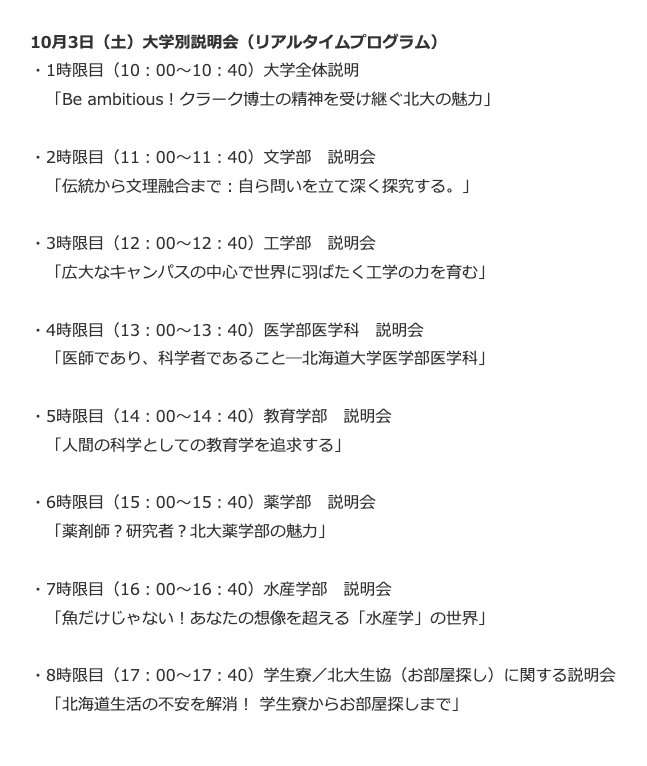 10月3日（土）大学別説明会（リアルタイムプログラム）

・1時限目（10：00～10：40）大学全体説明
「Be ambitious！クラーク博士の精神を受け継ぐ北大の魅力」

・2時限目（11：00～11：40）文学部　説明会
「伝統から文理融合まで：自ら問いを立て深く探究する。」

・3時限目（12：00～12：40）工学部　説明会
「広大なキャンパスの中心で世界に羽ばたく工学の力を育む」

・4時限目（13：00～13：40）医学部医学科　説明会
「医師であり、科学者であること―北海道大学医学部医学科」

・5時限目（14：00～14：40）教育学部　説明会
「人間の科学としての教育学を追求する」

・6時限目（15：00～15：40）薬学部　説明会
「薬剤師？研究者？北大薬学部の魅力」

・7時限目（16：00～16：40）水産学部　説明会
「魚だけじゃない！あなたの想像を超える「水産学」の世界」

・8時限目（17：00～17：40）学生寮／北大生協（お部屋探し）に関する説明会
「北海道生活の不安を解消！ 学生寮からお部屋探しまで」